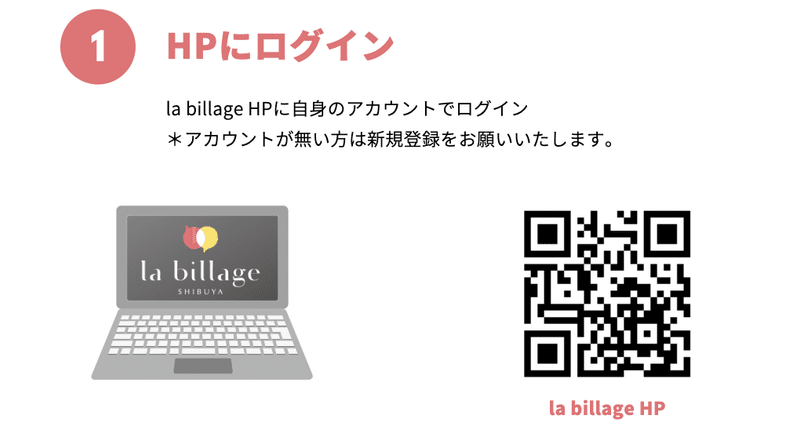 1

HPにログイン

la billage HPに自身のアカウントでログイン
＊アカウントが無い方は新規登録をお願いいたします。

la billage
SHIBUYA

la billage HP